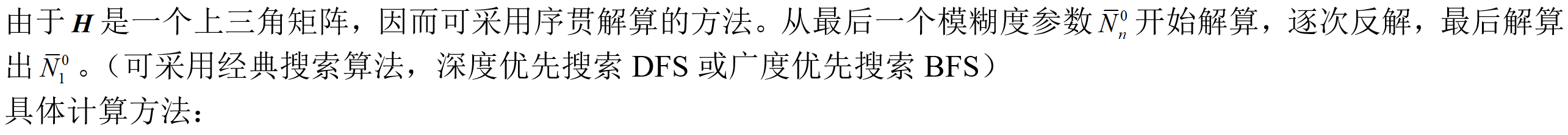 由于 $\boldsymbol{H}$ 是一个上三角矩阵，因而可采用序贯解算的方法。从最后一个模糊度参数 $\bar{N}_n^0$ 开始解算，逐次反解，最后解算出 $\bar{N}_1^0$ 。（可采用经典搜索算法，深度优先搜索 DFS 或广度优先搜索 BFS）

具体计算方法：